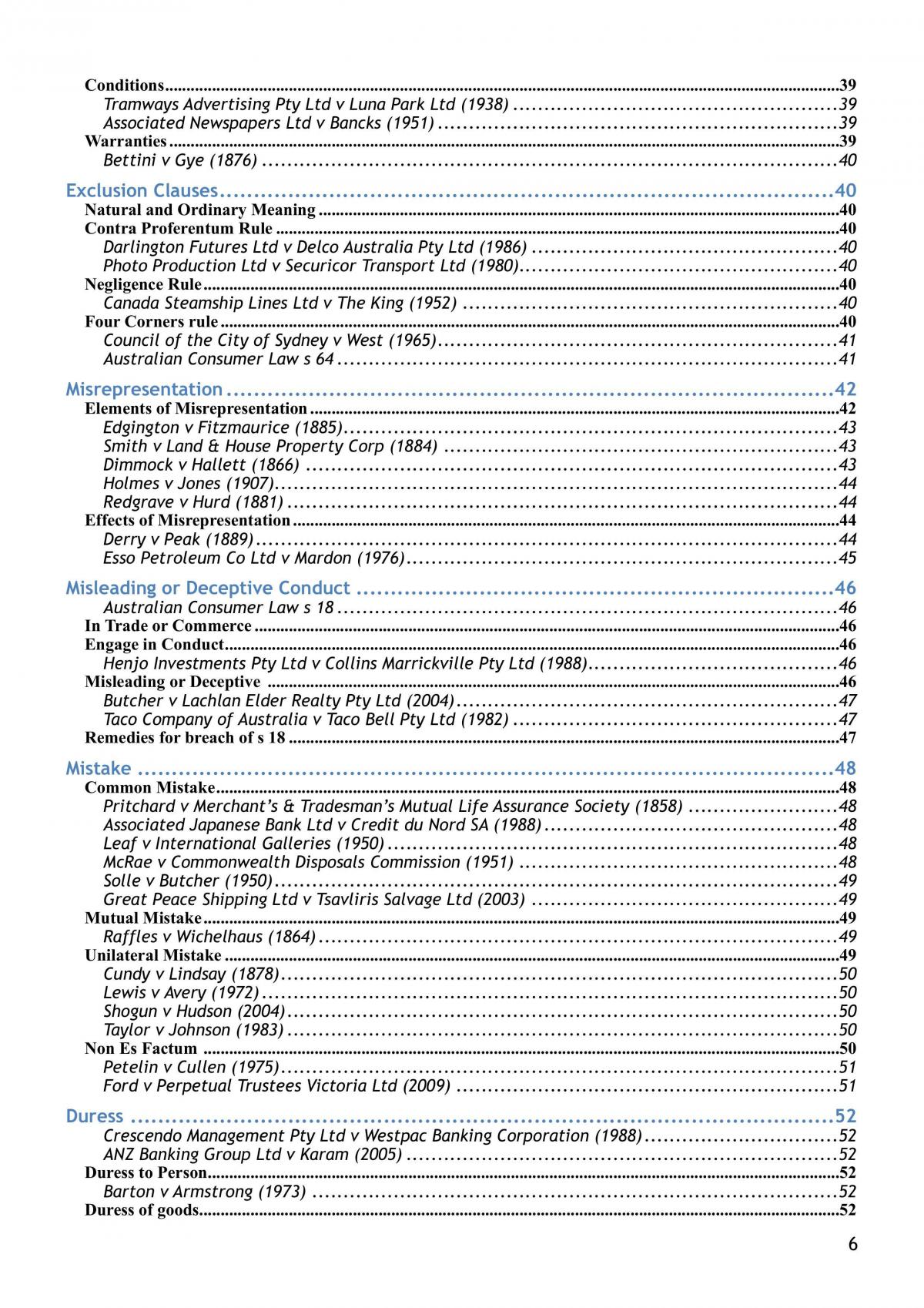 Conditions 39
Tramways Advertising Pty Ltd v Luna Park Ltd (1938) 39
Associated Newspapers Ltd v Bancks (1951) 39
Warranties 39
Bettini v Gye (1876) 40

Exclusion Clauses 40
Natural and Ordinary Meaning 40
Contra Proferentum Rule 40
Darlington Futures Ltd v Delco Australia Pty Ltd (1986) 40
Photo Production Ltd v Securicor Transport Ltd (1980) 40
Negligence Rule 40
Canada Steamship Lines Ltd v The King (1952) 40
Four Corners rule 40
Council of the City of Sydney v West (1965) 41
Australian Consumer Law s 64 41

Misrepresentation 42
Elements of Misrepresentation 42
Edgington v Fitzmaurice (1885) 43
Smith v Land & House Property Corp (1884) 43
Dimmock v Hallett (1866) 43
Holmes v Jones (1907) 44
Redgrave v Hurd (1881) 44
Effects of Misrepresentation 44
Derry v Peak (1889) 44
Esso Petroleum Co Ltd v Mardon (1976) 45

Misleading or Deceptive Conduct 46
Australian Consumer Law s 18 46
In Trade or Commerce 46
Engage in Conduct 46
Henjo Investments Pty Ltd v Collins Marrickville Pty Ltd (1988) 46
Misleading or Deceptive 46
Butcher v Lachlan Elder Realty Pty Ltd (2004) 47
Taco Company of Australia v Taco Bell Pty Ltd (1982) 47
Remedies for breach of s 18 47

Mistake 48
Common Mistake 48
Pritchard v Merchant's & Tradesman's Mutual Life Assurance Society (1858) 48
Associated Japanese Bank Ltd v Credit du Nord SA (1988) 48
Leaf v International Galleries (1950) 48
McRae v Commonwealth Disposals Commission (1951) 48
Solle v Butcher (1950) 49
Great Peace Shipping Ltd v Tsavliris Salvage Ltd (2003) 49
Mutual Mistake 49
Raffles v Wichelhaus (1864) 49
Unilateral Mistake 49
Cundy v Lindsay (1878) 50
Lewis v Avery (1972) 50
Shogun v Hudson (2004) 50
Taylor v Johnson (1983) 50
Non Es Factum 50
Petelin v Cullen (1975) 51
Ford v Perpetual Trustees Victoria Ltd (2009) 51

Duress 52
Crescendo Management Pty Ltd v Westpac Banking Corporation (1988) 52
ANZ Banking Group Ltd v Karam (2005) 52
Duress to Person 52
Barton v Armstrong (1973) 52
Duress of goods 52

6